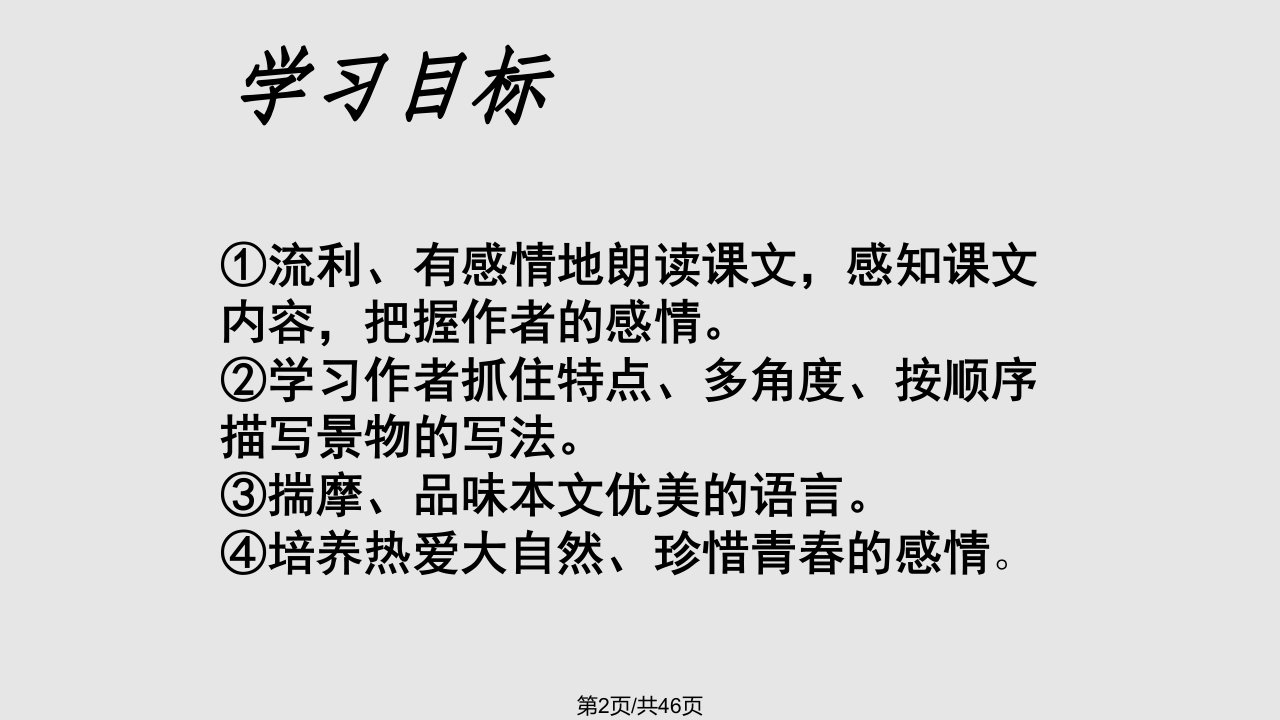 学习目标

①流利、有感情地朗读课文，感知课文内容，把握作者的感情。
②学习作者抓住特点、多角度、按顺序描写景物的写法。
③揣摩、品味本文优美的语言。
④培养热爱大自然、珍惜青春的感情。

第2页/共46页